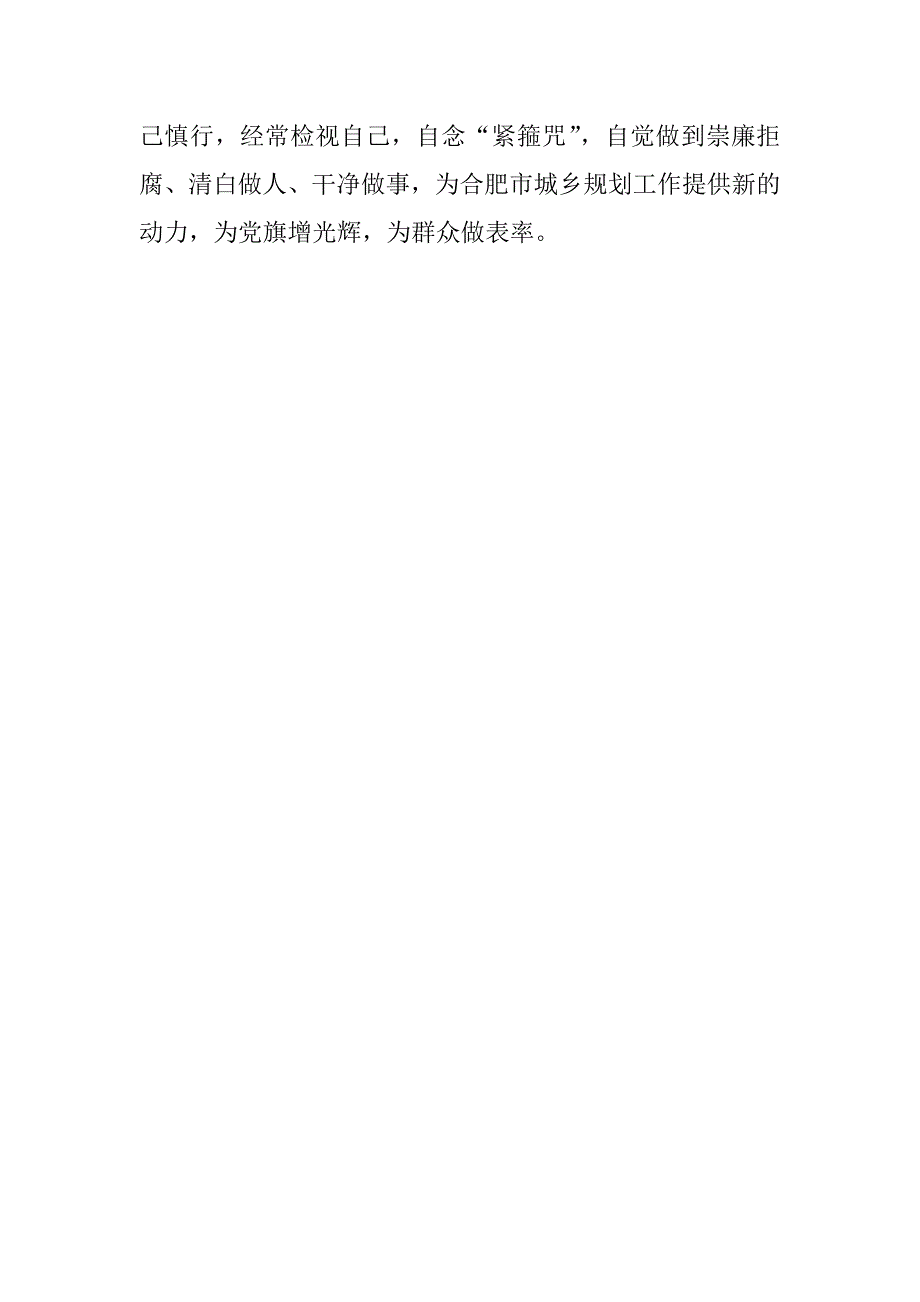 己慎行，经常检视自己，自念“紧箍咒”，自觉做到崇廉拒腐、清白做人、干净做事，为合肥市城乡规划工作提供新的动力，为党旗增光辉，为群众做表率。